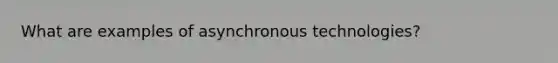 What are examples of asynchronous technologies?